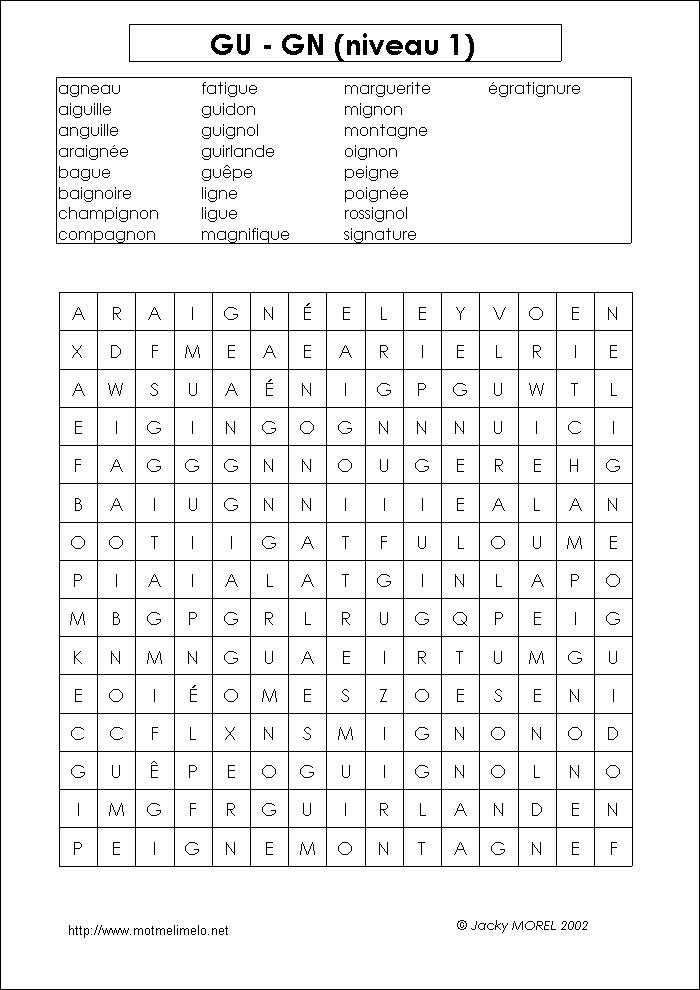 GU - GN (niveau 1)

agneau
aiguille
anguille
araignée
bague
baignoire
champignon
compagnon

fatigue
guidon
guignol
guirlande
guêpe
ligne
ligue
magnifique

marguerite
mignon
montagne
oignon
peigne
poignée
rossignol
signature

égratignure

| A | R | A | I | G | N | É | E | L | E | Y | V | O | E | N |
|---|---|---|---|---|---|---|---|---|---|---|---|---|---|---|
| X | D | F | M | E | A | E | A | R | I | E | L | R | I | E |
| A | W | S | U | A | É | N | I | G | P | G | U | W | T | L |
| E | I | G | I | N | G | O | G | N | N | N | U | I | C | I |
| F | A | G | G | G | N | N | O | U | G | E | R | E | H | G |
| B | A | I | U | G | N | N | I | I | I | E | A | L | A | N |
| O | O | T | I | I | G | A | T | F | U | L | O | U | M | E |
| P | I | A | I | A | L | A | T | G | I | N | L | A | P | O |
| M | B | G | P | G | R | L | R | U | G | Q | P | E | I | G |
| K | N | M | N | G | U | A | E | I | R | T | U | M | G | U |
| E | O | I | É | O | M | E | S | Z | O | E | S | E | N | I |
| C | C | F | L | X | N | S | M | I | G | N | O | N | O | D |
| G | U | Ê | P | E | O | G | U | I | G | N | O | L | N | O |
| I | M | G | F | R | G | U | I | R | L | A | N | D | E | N |
| P | E | I | G | N | E | M | O | N | T | A | G | N | E | F |

http://www.motmelimelo.net

© Jacky MOREL 2002